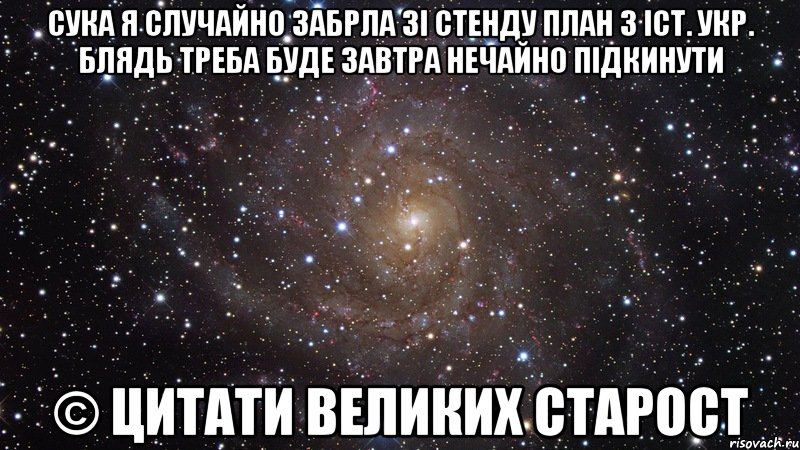 СУКА Я СЛУЧАЙНО ЗАБРЛА ЗІ СТЕНДУ ПЛАН З ІСТ. УКР. БЛЯДЬ ТРЕБА БУДЕ ЗАВТРА НЕЧАЙНО ПІДКИНУТИ

© ЦИТАТИ ВЕЛИКИХ СТАРОСТ

risovach.ru